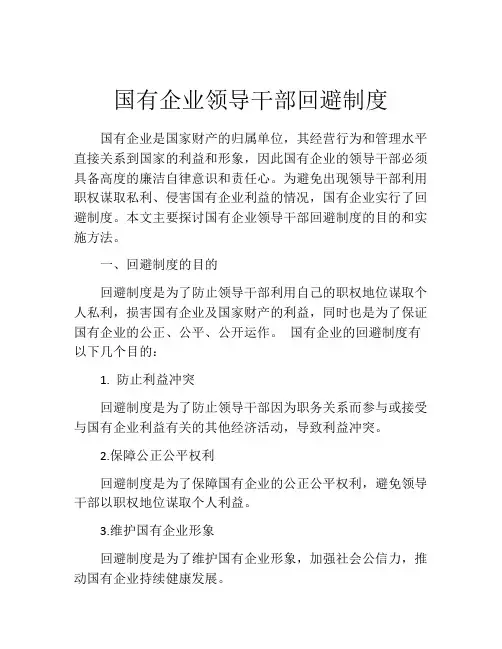 国有企业领导干部回避制度

国有企业是国家财产的归属单位，其经营行为和管理水平直接关系到国家的利益和形象，因此国有企业的领导干部必须具备高度的廉洁自律意识和责任心。为避免出现领导干部利用职权谋取私利、侵害国有企业利益的情况，国有企业实行了回避制度。本文主要探讨国有企业领导干部回避制度的目的和实施方法。

一、回避制度的目的

回避制度是为了防止领导干部利用自己的职权地位谋取个人私利，损害国有企业及国家财产的利益，同时也是为了保证国有企业的公正、公平、公开运作。 国有企业的回避制度有以下几个目的：

1. 防止利益冲突

回避制度是为了防止领导干部因为职务关系而参与或接受与国有企业利益有关的其他经济活动，导致利益冲突。

2.保障公正公平权利

回避制度是为了保障国有企业的公正公平权利，避免领导干部以职权地位谋取个人利益。

3.维护国有企业形象

回避制度是为了维护国有企业形象，加强社会公信力，推动国有企业持续健康发展。